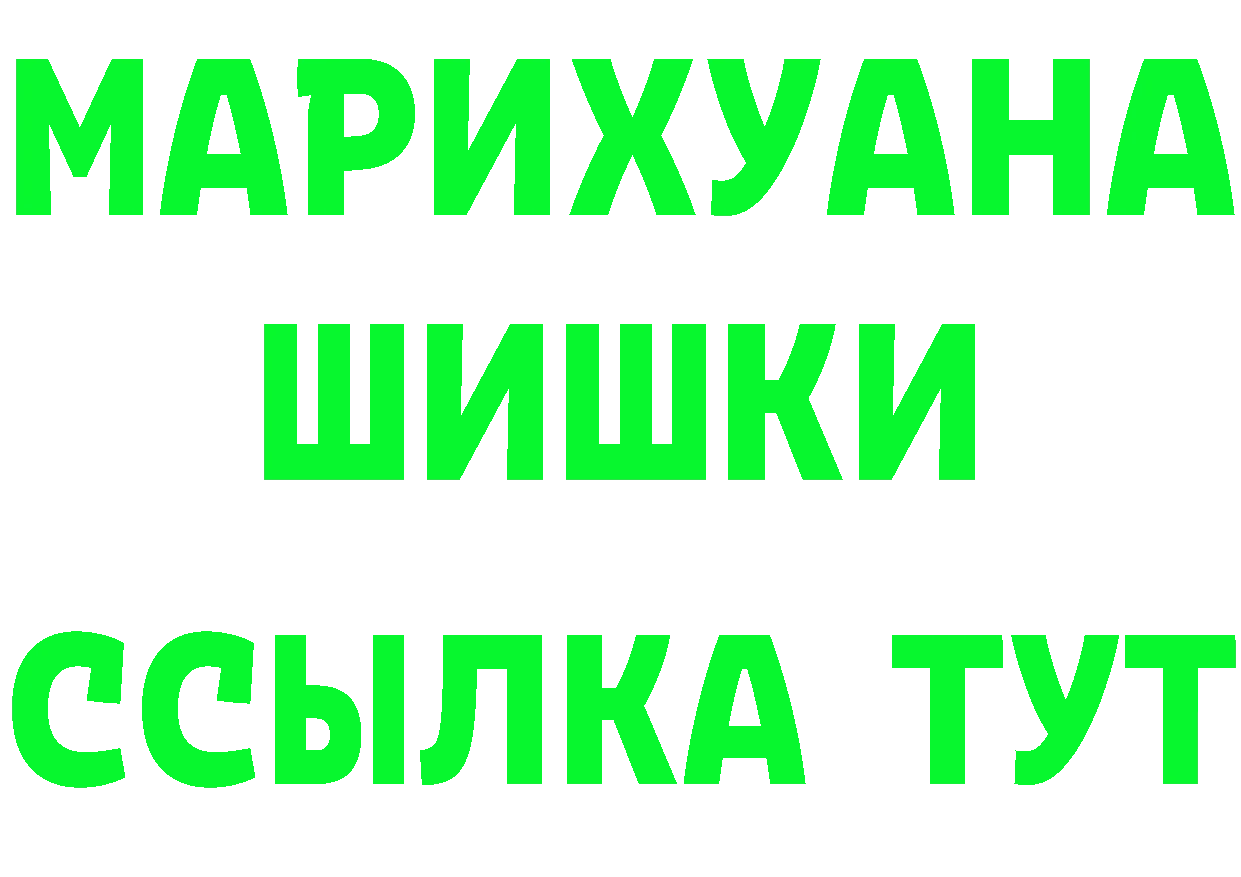 МАРИХУАНА
ШИШКИ
ССЫЛКА ТУТ